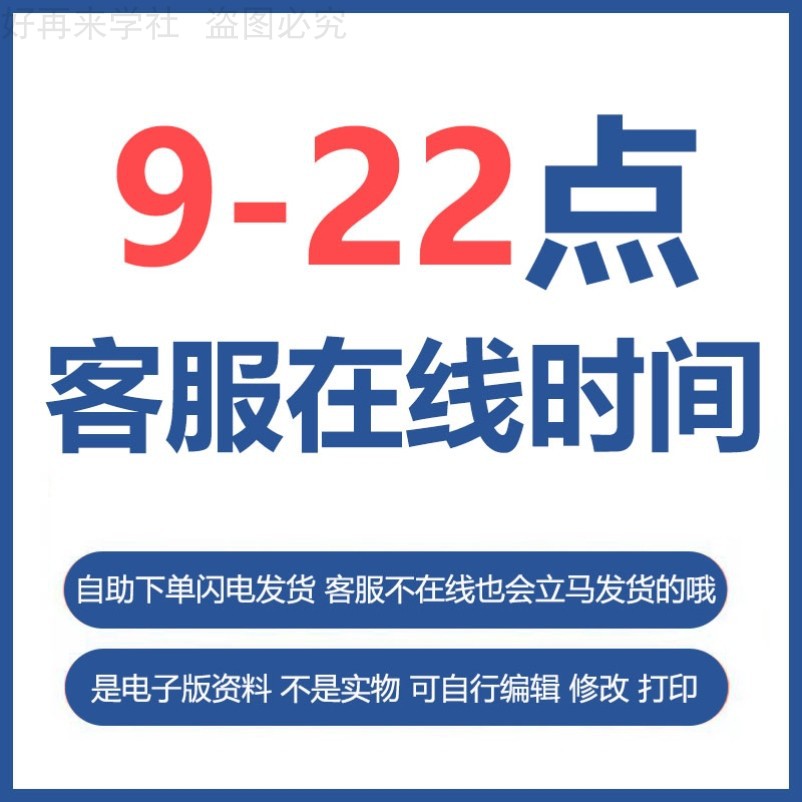 好再来学社 盗图必究

9-22点

客服在线时间

自助下单闪电发货 客服不在线也会立马发货的哦

是电子版资料 不是实物 可自行编辑 修改 打印